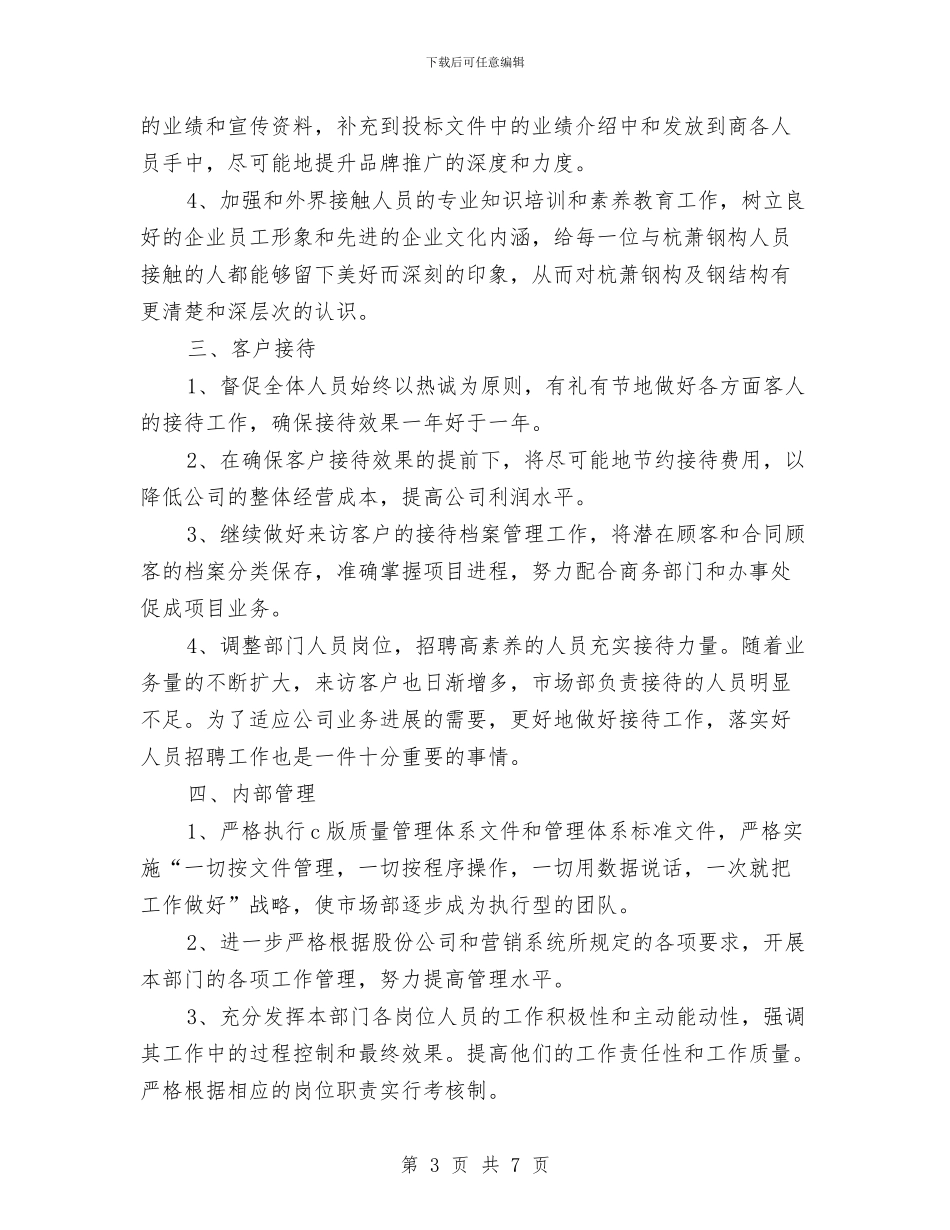 下载后可任意编辑

的业绩和宣传资料，补充到投标文件中的业绩介绍中和发放到商各人员手中，尽可能地提升品牌推广的深度和力度。

4、加强和外界接触人员的专业知识培训和素养教育工作，树立良好的企业员工形象和先进的企业文化内涵，给每一位与杭萧钢构人员接触的人都能够留下美好而深刻的印象，从而对杭萧钢构及钢结构有更清楚和深层次的认识。

三、客户接待

1、督促全体人员始终以热诚为原则，有礼有节地做好各方面客人的接待工作，确保接待效果一年好于一年。

2、在确保客户接待效果的提前下，将尽可能地节约接待费用，以降低公司的整体经营成本，提高公司利润水平。

3、继续做好来访客户的接待档案管理工作，将潜在顾客和合同顾客的档案分类保存，准确掌握项目进程，努力配合商务部门和办事处促成项目业务。

4、调整部门人员岗位，招聘高素养的人员充实接待力量。随着业务量的不断扩大，来访客户也日渐增多，市场部负责接待的人员明显不足。为了适应公司业务进展的需要，更好地做好接待工作，落实好人员招聘工作也是一件十分重要的事情。

四、内部管理

1、严格执行c版质量管理体系文件和管理体系标准文件，严格实施“一切按文件管理，一切按程序操作，一切用数据说话，一次就把工作做好”战略，使市场部逐步成为执行型的团队。

2、进一步严格根据股份公司和营销系统所规定的各项要求，开展本部门的各项工作管理，努力提高管理水平。

3、充分发挥本部门各岗位人员的工作积极性和主动能动性，强调其工作中的过程控制和最终效果。提高他们的工作责任性和工作质量。严格根据相应的岗位职责实行考核制。

第 3 页 共 7 页